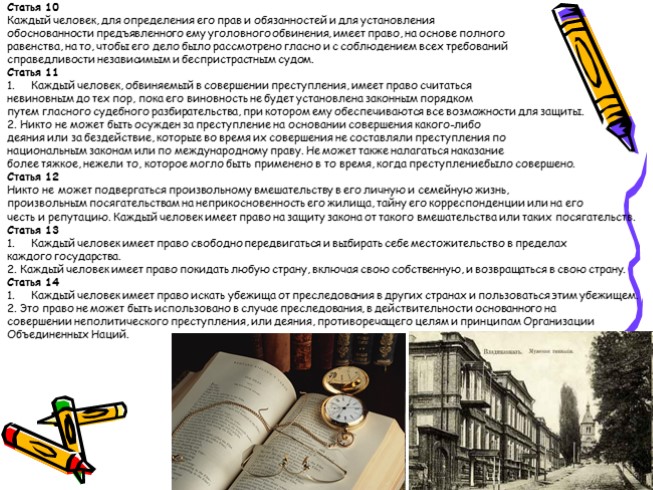 Статья 10
Каждый человек, для определения его прав и обязанностей и для установления обоснованности предъявленного ему уголовного обвинения, имеет право, на основе полного равенства, на то, чтобы его дело было рассмотрено гласно и с соблюдением всех требований справедливости независимым и беспристрастным судом.

Статья 11
1. Каждый человек, обвиняемый в совершении преступления, имеет право считаться невиновным до тех пор, пока его виновность не будет установлена законным порядком путем гласного судебного разбирательства, при котором ему обеспечиваются все возможности для защиты.
2. Никто не может быть осужден за преступление на основании совершения какого-либо деяния или за бездействие, которые во время их совершения не составляли преступления по национальным законам или по международному праву. Не может также налагаться наказание более тяжкое, нежели то, которое могло быть применено в то время, когда преступлениебыло совершено.

Статья 12
Никто не может подвергаться произвольному вмешательству в его личную и семейную жизнь, произвольным посягательствам на неприкосновенность его жилища, тайну его корреспонденции или на его честь и репутацию. Каждый человек имеет право на защиту закона от такого вмешательства или таких посягательств.

Статья 13
1. Каждый человек имеет право свободно передвигаться и выбирать себе местожительство в пределах каждого государства.
2. Каждый человек имеет право покидать любую страну, включая свою собственную, и возвращаться в свою страну.

Статья 14
1. Каждый человек имеет право искать убежища от преследования в других странах и пользоваться этим убежищем.
2. Это право не может быть использовано в случае преследования, в действительности основанного на совершении неполитического преступления, или деяния, противоречащего целям и принципам Организации Объединенных Наций.

Владикавказъ. Мужская гимназія.